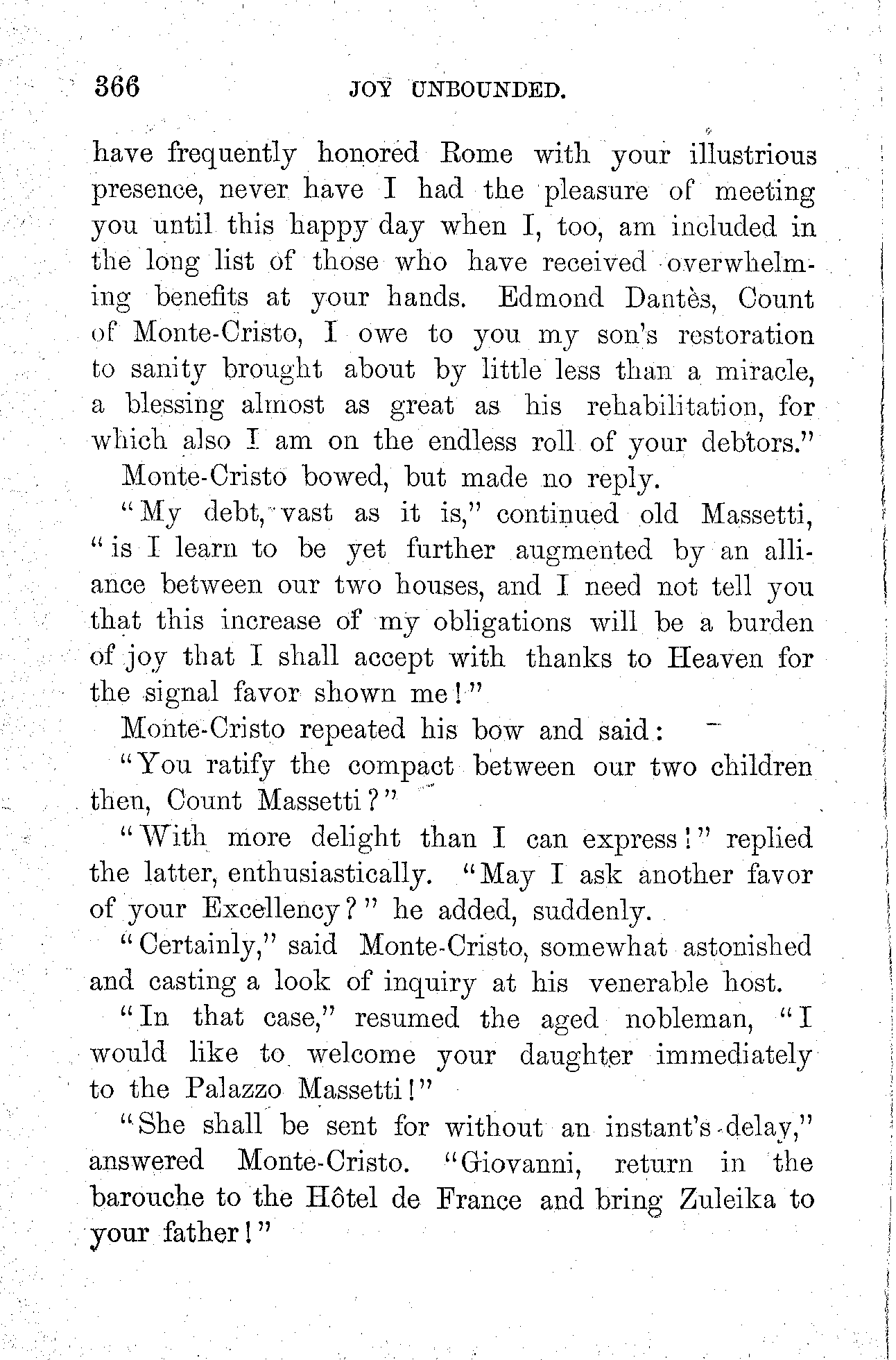 366 JOY UNBOUNDED.

have frequently honored Rome with your illustrious presence, never have I had the pleasure of meeting you until this happy day when I, too, am included in the long list of those who have received overwhelming benefits at your hands. Edmond Dantès, Count of Monte-Cristo, I owe to you my son's restoration to sanity brought about by little less than a miracle, a blessing almost as great as his rehabilitation, for which also I am on the endless roll of your debtors."

Monte-Cristo bowed, but made no reply.

"My debt, vast as it is," continued old Massetti, "is I learn to be yet further augmented by an alliance between our two houses, and I need not tell you that this increase of my obligations will be a burden of joy that I shall accept with thanks to Heaven for the signal favor shown me!"

Monte-Cristo repeated his bow and said:

"You ratify the compact between our two children then, Count Massetti?"

"With more delight than I can express!" replied the latter, enthusiastically. "May I ask another favor of your Excellency?" he added, suddenly.

"Certainly," said Monte-Cristo, somewhat astonished and casting a look of inquiry at his venerable host.

"In that case," resumed the aged nobleman, "I would like to welcome your daughter immediately to the Palazzo Massetti!"

"She shall be sent for without an instant's delay," answered Monte-Cristo. "Giovanni, return in the barouche to the Hôtel de France and bring Zuleika to your father!"